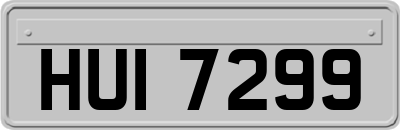 HUI 7299